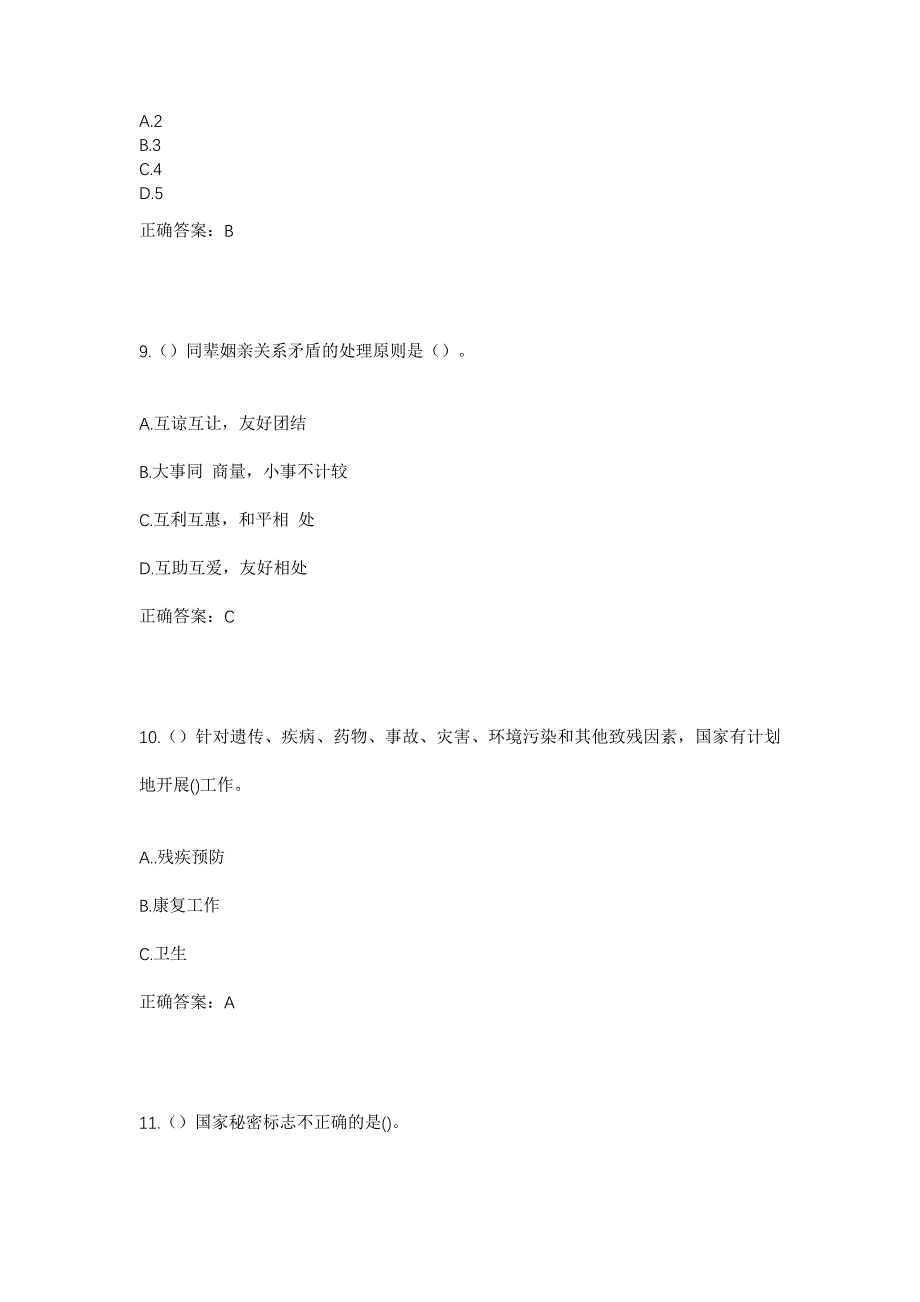 A.2
B.3
C.4
D.5

正确答案：B

9.（）同辈姻亲关系矛盾的处理原则是（）。

A.互谅互让，友好团结

B.大事同 商量，小事不计较

C.互利互惠，和平相 处

D.互助互爱，友好相处

正确答案：C

10.（）针对遗传、疾病、药物、事故、灾害、环境污染和其他致残因素，国家有计划地开展()工作。

A..残疾预防

B.康复工作

C.卫生

正确答案：A

11.（）国家秘密标志不正确的是()。